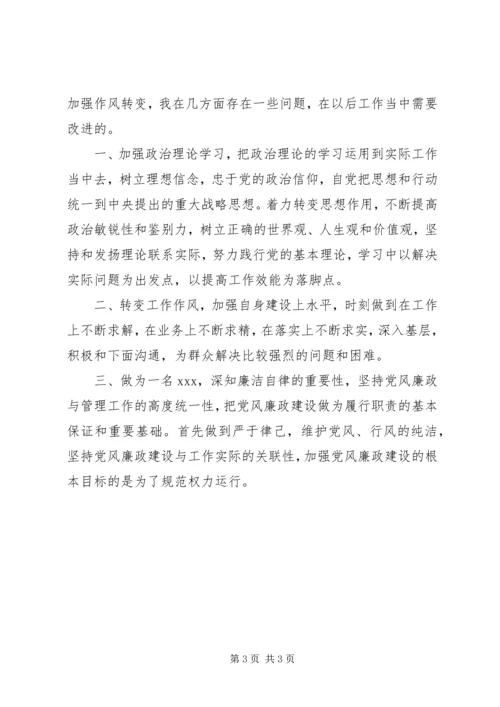 加强作风转变，我在几方面存在一些问题，在以后工作当中需要改进的。

一、加强政治理论学习，把政治理论的学习运用到实际工作当中去，树立理想信念，忠于党的政治信仰，自觉把思想和行动统一到中央提出的重大战略思想。着力转变思想作用，不断提高政治敏锐性和鉴别力，树立正确的世界观、人生观和价值观，坚持和发扬理论联系实际，努力践行党的基本理论，学习中以解决实际问题为出发点，以提高工作效能为落脚点。

二、转变工作作风，加强自身建设上水平，时刻做到在工作上不断求解，在业务上不断求精，在落实上不断求实，深入基层，积极和下面沟通，为群众解决比较强烈的问题和困难。

三、做为一名 xxx，深知廉洁自律的重要性，坚持党风廉政与管理工作的高度统一性，把党风廉政建设做为履行职责的基本保证和重要基础。首先做到严于律己，维护党风、行风的纯洁，坚持党风廉政建设与工作实际的关联性，加强党风廉政建设的根本目标的是为了规范权力运行。

第 3 页 共 3 页